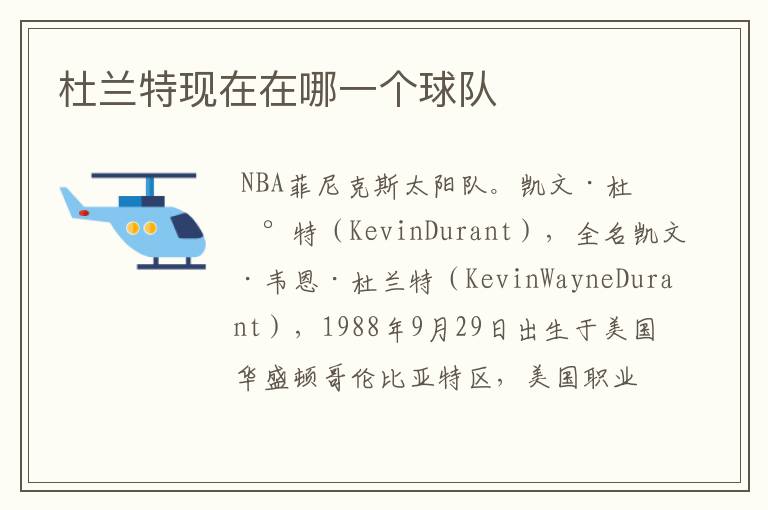 杜兰特现在在哪一个球队

NBA菲尼克斯太阳队。凯文·杜°特（KevinDurant），全名凯文·韦恩·杜兰特（KevinWayneDurant），1988年9月29日出生于美国华盛顿哥伦比亚特区，美国职业